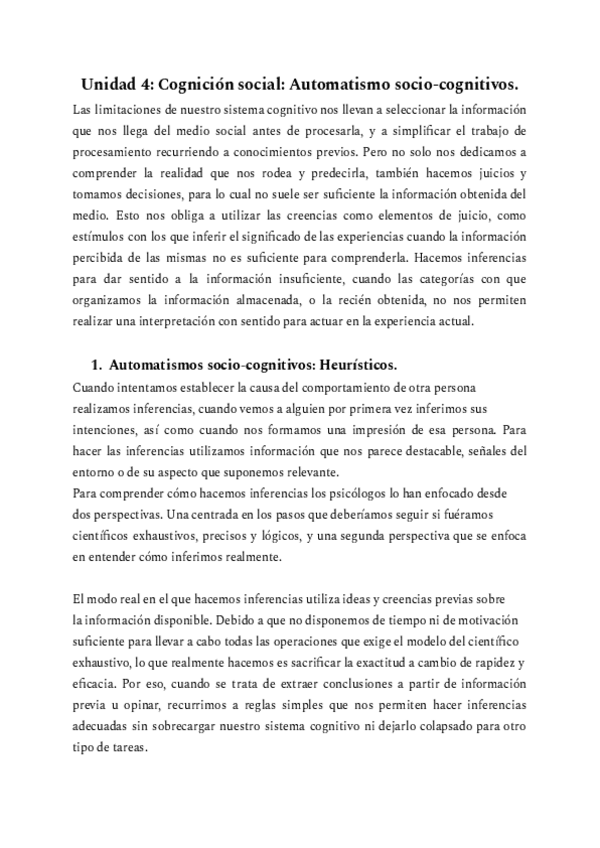 Unidad 4: Cognición social: Automatismo socio-cognitivos.

Las limitaciones de nuestro sistema cognitivo nos llevan a seleccionar la información que nos llega del medio social antes de procesarla, y a simplificar el trabajo de procesamiento recurriendo a conocimientos previos. Pero no solo nos dedicamos a comprender la realidad que nos rodea y predecirla, también hacemos juicios y tomamos decisiones, para lo cual no suele ser suficiente la información obtenida del medio. Esto nos obliga a utilizar las creencias como elementos de juicio, como estímulos con los que inferir el significado de las experiencias cuando la información percibida de las mismas no es suficiente para comprenderla. Hacemos inferencias para dar sentido a la información insuficiente, cuando las categorías con que organizamos la información almacenada, o la recién obtenida, no nos permiten realizar una interpretación con sentido para actuar en la experiencia actual.

1. Automatismos socio-cognitivos: Heurísticos.

Cuando intentamos establecer la causa del comportamiento de otra persona realizamos inferencias, cuando vemos a alguien por primera vez inferimos sus intenciones, así como cuando nos formamos una impresión de esa persona. Para hacer las inferencias utilizamos información que nos parece destacable, señales del entorno o de su aspecto que suponemos relevante.
Para comprender cómo hacemos inferencias los psicólogos lo han enfocado desde dos perspectivas. Una centrada en los pasos que deberíamos seguir si fuéramos científicos exhaustivos, precisos y lógicos, y una segunda perspectiva que se enfoca en entender cómo inferimos realmente.

El modo real en el que hacemos inferencias utiliza ideas y creencias previas sobre la información disponible. Debido a que no disponemos de tiempo ni de motivación suficiente para llevar a cabo todas las operaciones que exige el modelo del científico exhaustivo, lo que realmente hacemos es sacrificar la exactitud a cambio de rapidez y eficacia. Por eso, cuando se trata de extraer conclusiones a partir de información previa u opinar, recurrimos a reglas simples que nos permiten hacer inferencias adecuadas sin sobrecargar nuestro sistema cognitivo ni dejarlo colapsado para otro tipo de tareas.